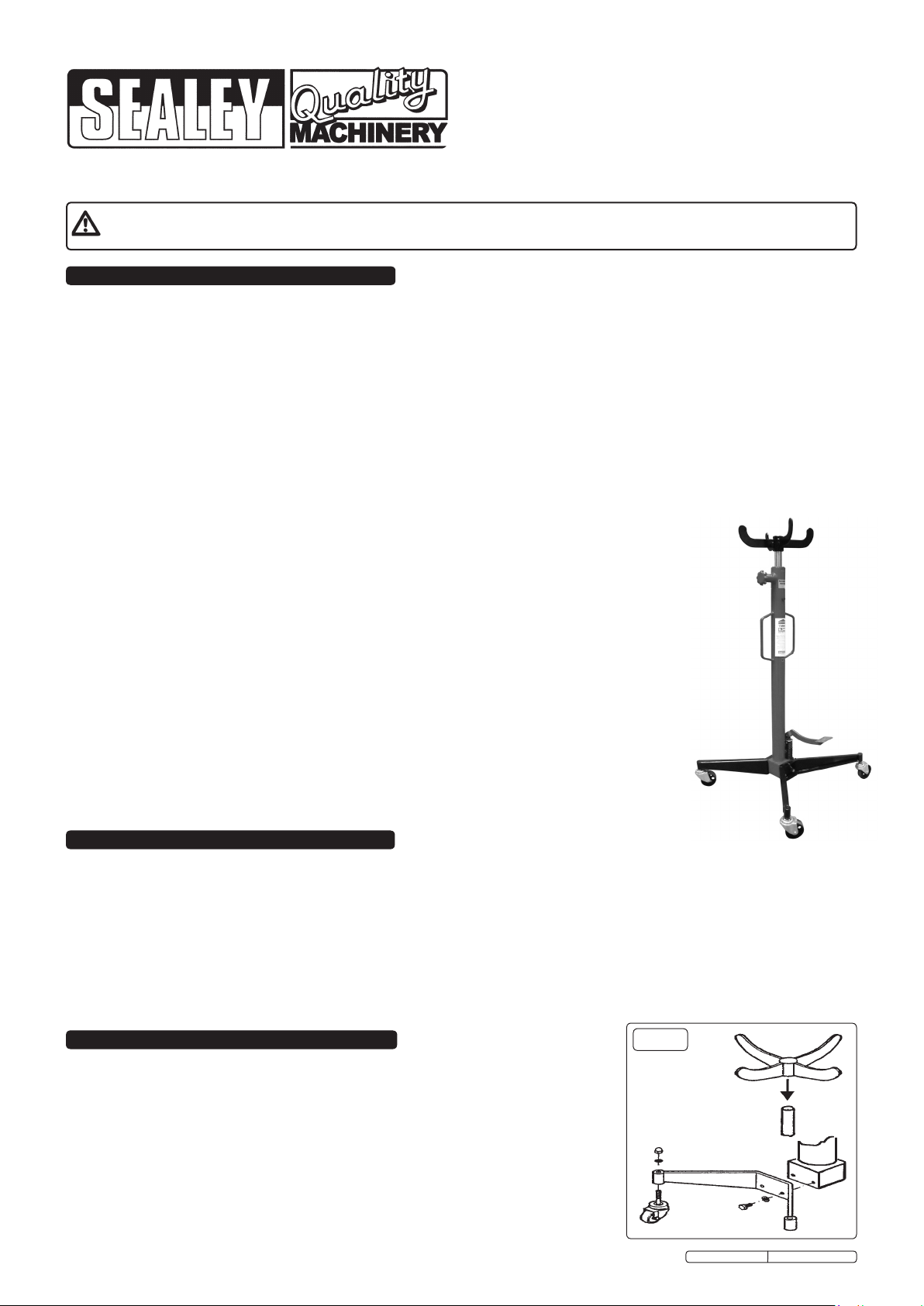 SEALEY
Quality
MACHINERY